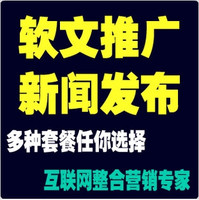 软文推广
新闻发布

多种套餐任你选择

互联网整合营销专家